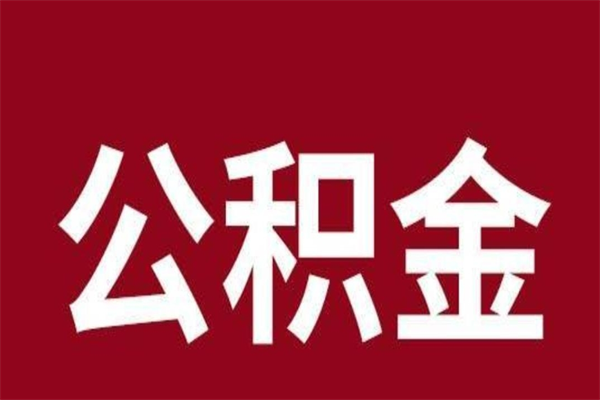 公积金